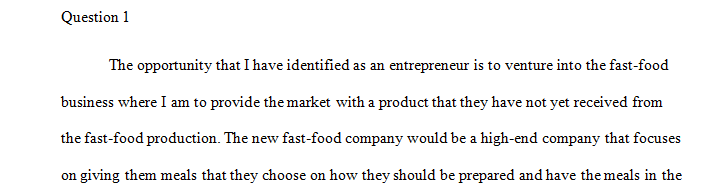 Question 1

The opportunity that I have identified as an entrepreneur is to venture into the fast-food business where I am to provide the market with a product that they have not yet received from the fast-food production. The new fast-food company would be a high-end company that focuses on giving them meals that they choose on how they should be prepared and have the meals in the